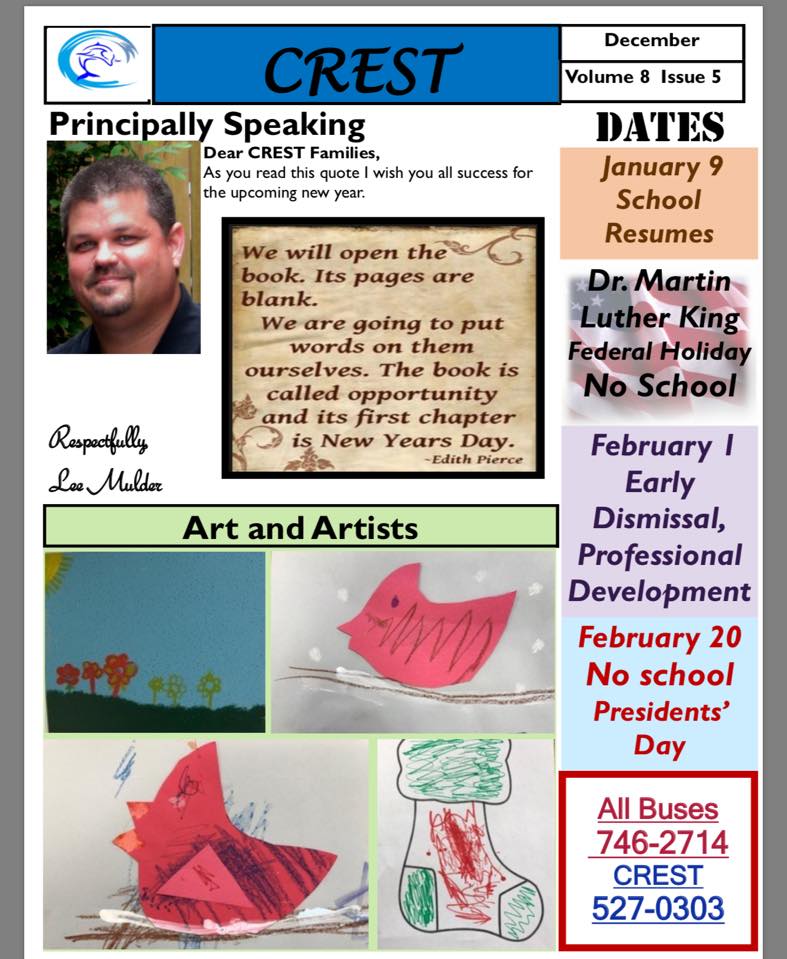 CREST

December

Volume 8 Issue 5

Principally Speaking

Dear CREST Families,
As you read this quote I wish you all success for the upcoming new year.

We will open the book. Its pages are blank.
We are going to put words on them ourselves. The book is called opportunity and its first chapter is New Years Day.
~Edith Pierce

Respectfully
Lee Mulder

Art and Artists

DATES

January 9
School
Resumes

Dr. Martin
Luther King
Federal Holiday
No School

February 1
Early
Dismissal,
Professional
Development

February 20
No school
Presidents' Day

All Buses
746-2714
CREST
527-0303